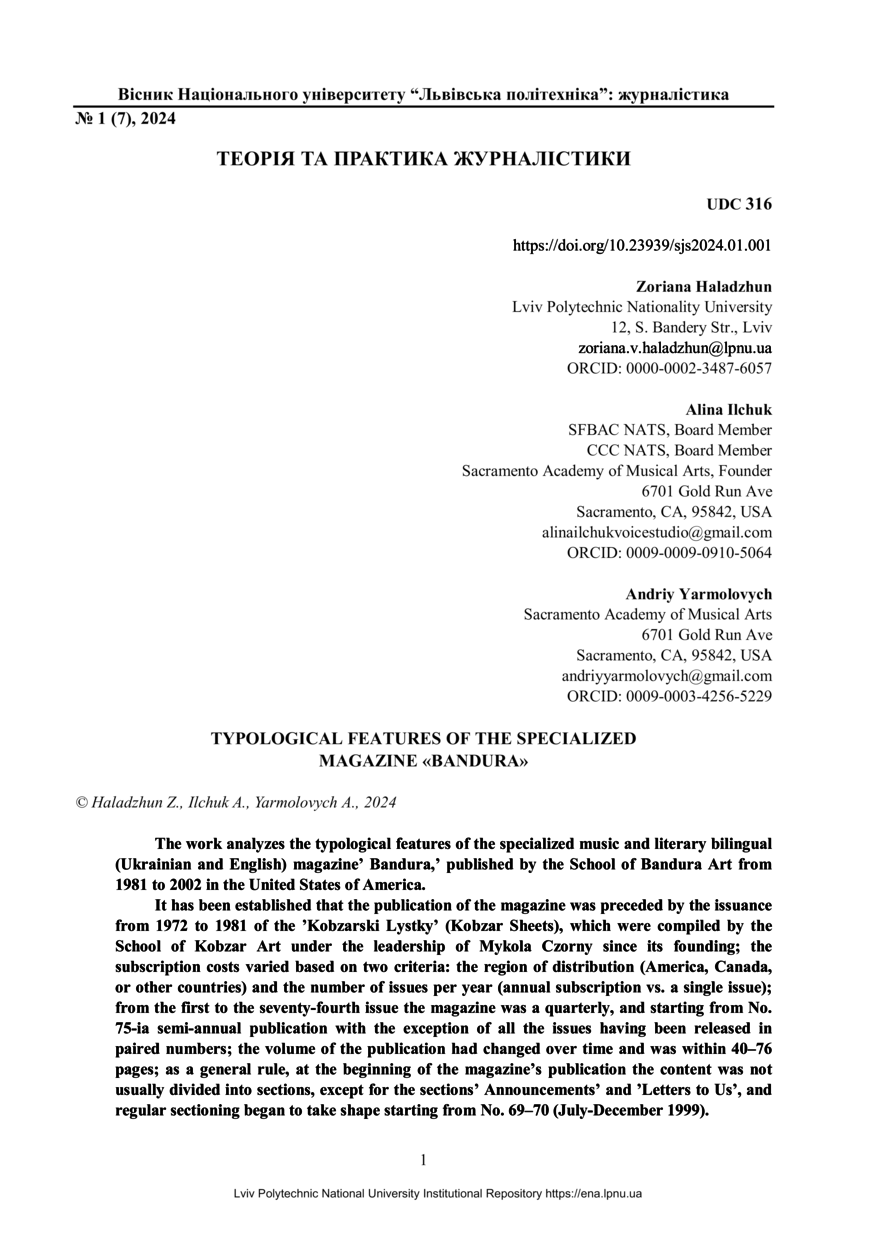 Вісник Національного університету "Львівська політехніка": журналістика
№ 1 (7), 2024

ТЕОРІЯ ТА ПРАКТИКА ЖУРНАЛІСТИКИ

UDC 316

https://doi.org/10.23939/sjs2024.01.001

Zoriana Haladzhun
Lviv Polytechnic Nationality University
12, S. Bandery Str., Lviv
zoriana.v.haladzhun@lpnu.ua
ORCID: 0000-0002-3487-6057

Alina Ilchuk
SFBAC NATS, Board Member
CCC NATS, Board Member
Sacramento Academy of Musical Arts, Founder
6701 Gold Run Ave
Sacramento, CA, 95842, USA
alinailchukvoicestudio@gmail.com
ORCID: 0009-0009-0910-5064

Andriy Yarmolovych
Sacramento Academy of Musical Arts
6701 Gold Run Ave
Sacramento, CA, 95842, USA
andriyyarmolovych@gmail.com
ORCID: 0009-0003-4256-5229

TYPOLOGICAL FEATURES OF THE SPECIALIZED MAGAZINE «BANDURA»

© Haladzhun Z., Ilchuk A., Yarmolovych A., 2024

The work analyzes the typological features of the specialized music and literary bilingual (Ukrainian and English) magazine' Bandura,' published by the School of Bandura Art from 1981 to 2002 in the United States of America.

It has been established that the publication of the magazine was preceded by the issuance from 1972 to 1981 of the 'Kobzarski Lystky' (Kobzar Sheets), which were compiled by the School of Kobzar Art under the leadership of Mykola Czorny since its founding; the subscription costs varied based on two criteria: the region of distribution (America, Canada, or other countries) and the number of issues per year (annual subscription vs. a single issue); from the first to the seventy-fourth issue the magazine was a quarterly, and starting from No. 75-ia semi-annual publication with the exception of all the issues having been released in paired numbers; the volume of the publication had changed over time and was within 40–76 pages; as a general rule, at the beginning of the magazine's publication the content was not usually divided into sections, except for the sections' Announcements' and 'Letters to Us', and regular sectioning began to take shape starting from No. 69–70 (July-December 1999).

1

Lviv Polytechnic National University Institutional Repository https://ena.lpnu.ua